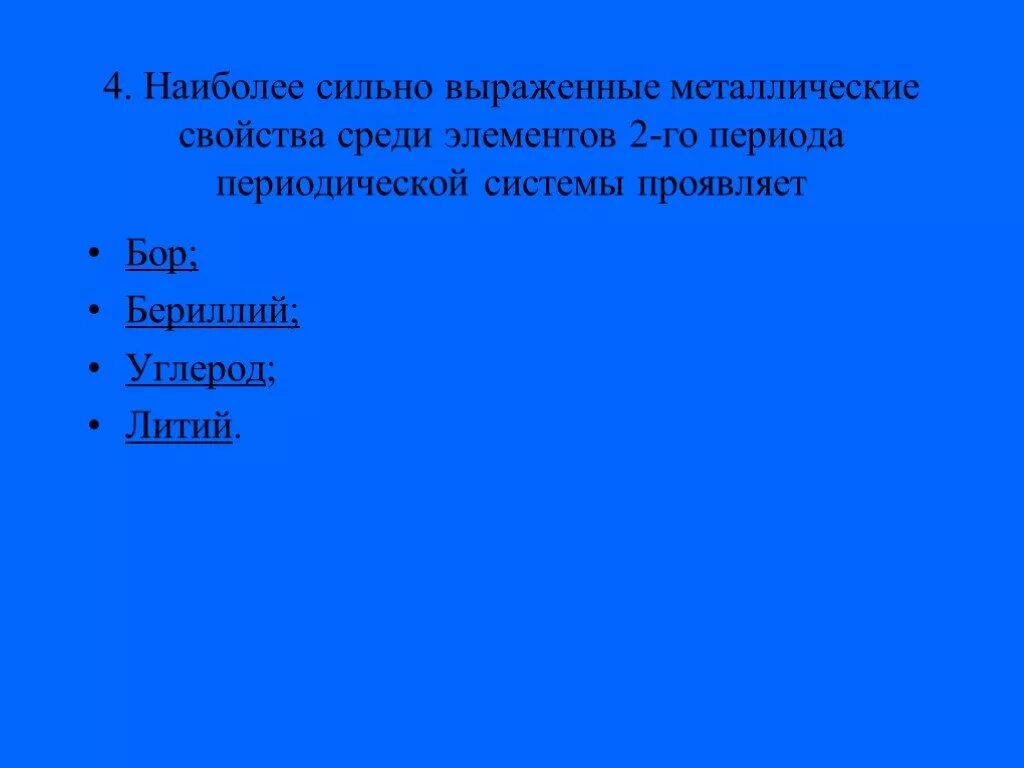 4. Наиболее сильно выраженные металлические свойства среди элементов 2-го периода периодической системы проявляет

• Бор;
• Бериллий;
• Углерод;
• Литий.